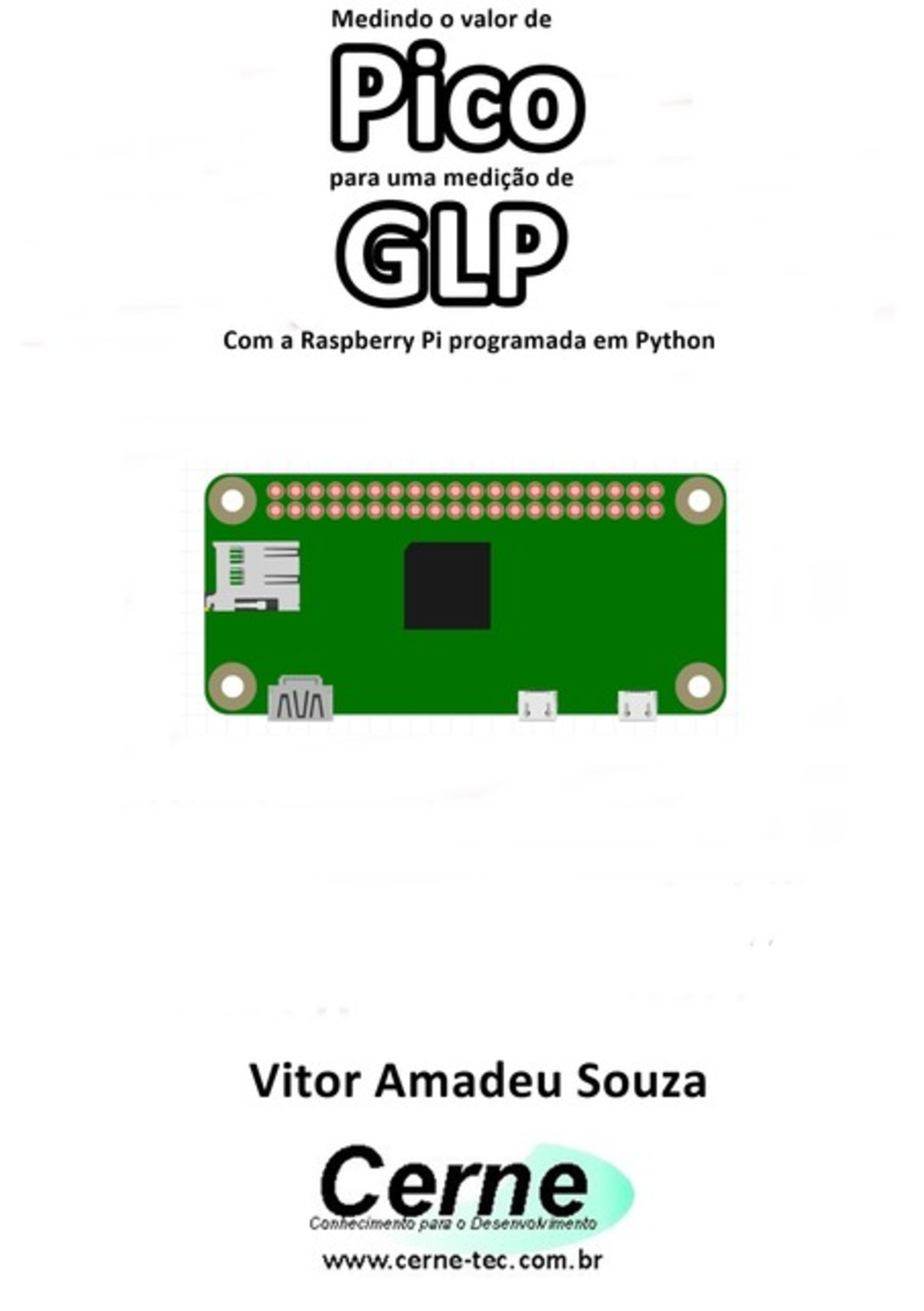 Medindo o valor de

Pico

para uma medição de

GLP

Com a Raspberry Pi programada em Python

Vitor Amadeu Souza

Cerne

Conhecimento para o Desenvolvimento

www.cerne-tec.com.br